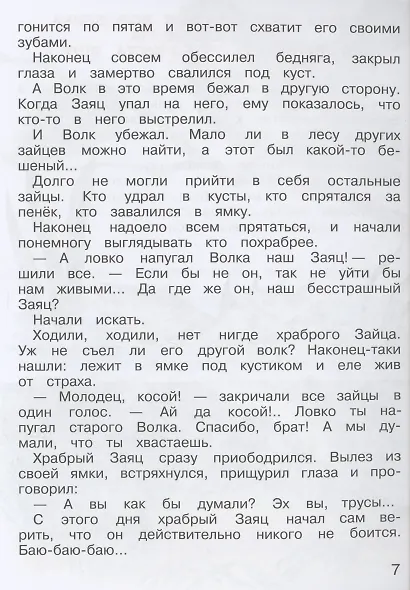 гонится по пятам и вот-вот схватит его своими зубами.

Наконец совсем обессилел бедняга, закрыл глаза и замертво свалился под куст.

А Волк в это время бежал в другую сторону. Когда Заяц упал на него, ему показалось, что кто-то в него выстрелил.

И Волк убежал. Мало ли в лесу других зайцев можно найти, а этот был какой-то бешеный...

Долго не могли прийти в себя остальные зайцы. Кто удрал в кусты, кто спрятался за пенёк, кто завалился в ямку.

Наконец надоело всем прятаться, и начали понемногу выглядывать кто похрабрее.

— А ловко напугал Волка наш Заяц! — решили все. — Если бы не он, так не уйти бы нам живыми... Да где же он, наш бесстрашный Заяц?

Начали искать.

Ходили, ходили, нет нигде храброго Зайца. Уж не съел ли его другой волк? Наконец-таки нашли: лежит в ямке под кустиком и еле жив от страха.

— Молодец, косой! — закричали все зайцы в один голос. — Ай да косой!.. Ловко ты напугал старого Волка. Спасибо, брат! А мы думали, что ты хвастаешь.

Храбрый Заяц сразу приободрился. Вылез из своей ямки, встряхнулся, прищурил глаза и проговорил:

— А вы как бы думали? Эх вы, трусы...

С этого дня храбрый Заяц начал сам верить, что он действительно никого не боится. Баю-баю-баю...

7